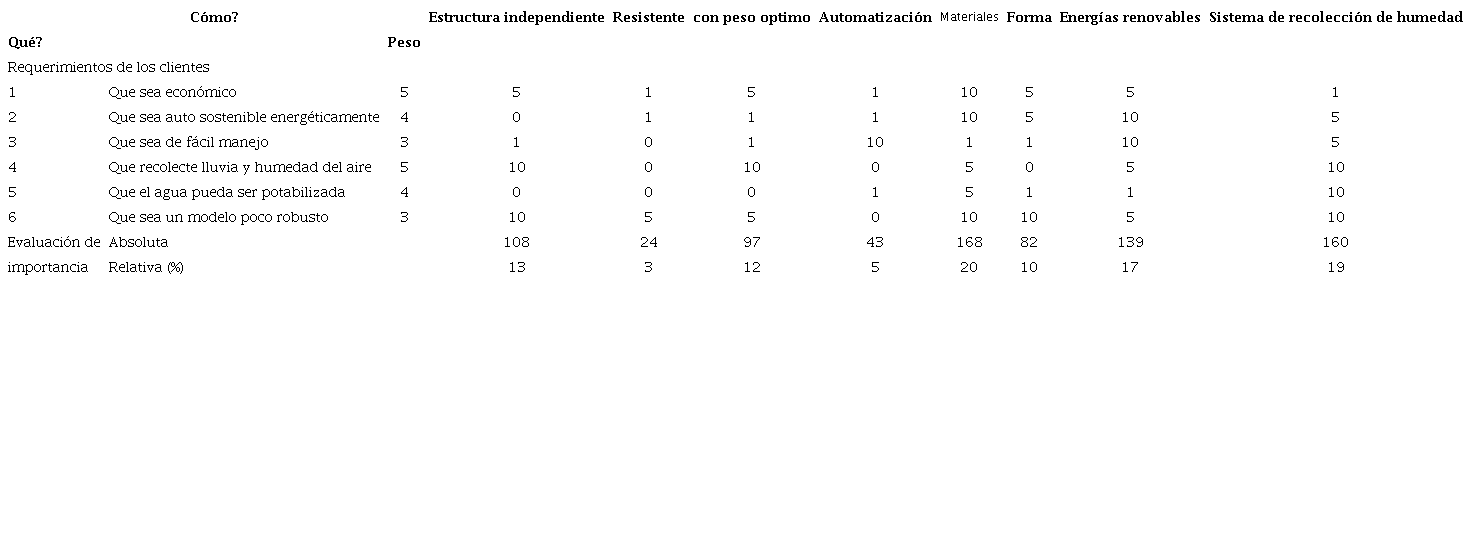 | | Cómo? | | Estructura independiente | Resistente | con peso optimo | Automatización | Materiales | Forma | Energías renovables | Sistema de recolección de humedad |
|---|---|---|---|---|---|---|---|---|---|---|
| Qué? | | Peso | | | | | | | | |
| Requerimientos de los clientes | | | | | | | | | | |
| 1 | Que sea económico | 5 | 5 | 1 | 5 | 1 | 10 | 5 | 5 | 1 |
| 2 | Que sea auto sostenible energéticamente | 4 | 0 | 1 | 1 | 1 | 10 | 5 | 10 | 5 |
| 3 | Que sea de fácil manejo | 3 | 1 | 0 | 1 | 10 | 1 | 1 | 10 | 5 |
| 4 | Que recolecte lluvia y humedad del aire | 5 | 10 | 0 | 10 | 0 | 5 | 0 | 5 | 10 |
| 5 | Que el agua pueda ser potabilizada | 4 | 0 | 0 | 0 | 1 | 5 | 1 | 1 | 10 |
| 6 | Que sea un modelo poco robusto | 3 | 10 | 5 | 5 | 0 | 10 | 10 | 5 | 10 |
| Evaluación de | Absoluta | | 108 | 24 | 97 | 43 | 168 | 82 | 139 | 160 |
| importancia | Relativa (%) | | 13 | 3 | 12 | 5 | 20 | 10 | 17 | 19 |